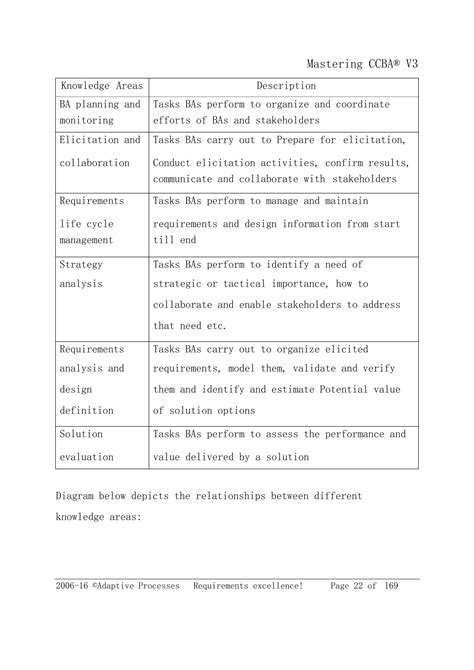 Mastering CCBA® V3

| Knowledge Areas | Description |
|---|---|
| BA planning and monitoring | Tasks BAs perform to organize and coordinate efforts of BAs and stakeholders |
| Elicitation and collaboration | Tasks BAs carry out to Prepare for elicitation, Conduct elicitation activities, confirm results, communicate and collaborate with stakeholders |
| Requirements life cycle management | Tasks BAs perform to manage and maintain requirements and design information from start till end |
| Strategy analysis | Tasks BAs perform to identify a need of strategic or tactical importance, how to collaborate and enable stakeholders to address that need etc. |
| Requirements analysis and design definition | Tasks BAs carry out to organize elicited requirements, model them, validate and verify them and identify and estimate Potential value of solution options |
| Solution evaluation | Tasks BAs perform to assess the performance and value delivered by a solution |

Diagram below depicts the relationships between different knowledge areas:

2006-16 ©Adaptive Processes Requirements excellence! Page 22 of 169